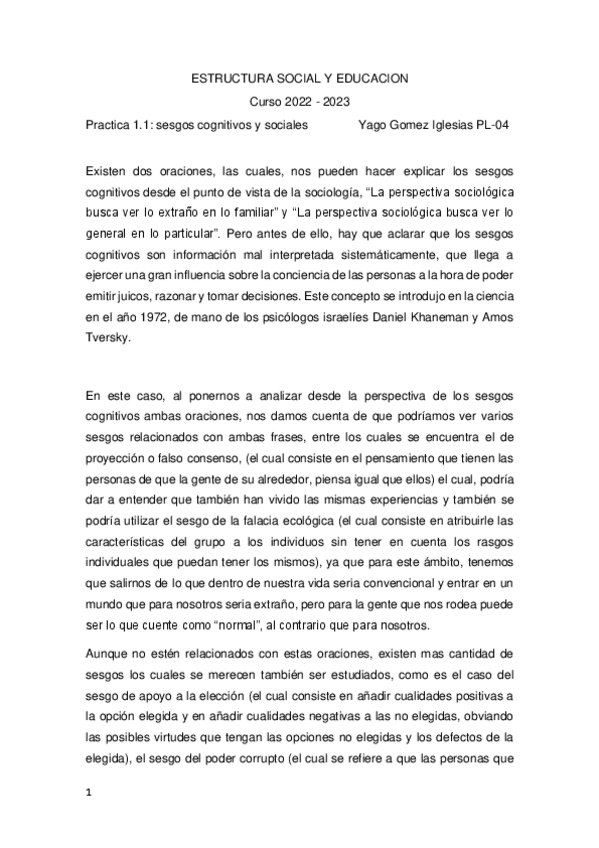 ESTRUCTURA SOCIAL Y EDUCACION

Curso 2022 - 2023

Practica 1.1: sesgos cognitivos y sociales Yago Gomez Iglesias PL-04

Existen dos oraciones, las cuales, nos pueden hacer explicar los sesgos cognitivos desde el punto de vista de la sociología, “La perspectiva sociológica busca ver lo extraño en lo familiar” y “La perspectiva sociológica busca ver lo general en lo particular”. Pero antes de ello, hay que aclarar que los sesgos cognitivos son información mal interpretada sistemáticamente, que llega a ejercer una gran influencia sobre la conciencia de las personas a la hora de poder emitir juicos, razonar y tomar decisiones. Este concepto se introdujo en la ciencia en el año 1972, de mano de los psicólogos israelíes Daniel Khaneman y Amos Tversky.

En este caso, al ponernos a analizar desde la perspectiva de los sesgos cognitivos ambas oraciones, nos damos cuenta de que podríamos ver varios sesgos relacionados con ambas frases, entre los cuales se encuentra el de proyección o falso consenso, (el cual consiste en el pensamiento que tienen las personas de que la gente de su alrededor, piensa igual que ellos) el cual, podría dar a entender que también han vivido las mismas experiencias y también se podría utilizar el sesgo de la falacia ecológica (el cual consiste en atribuirle las características del grupo a los individuos sin tener en cuenta los rasgos individuales que puedan tener los mismos), ya que para este ámbito, tenemos que salirnos de lo que dentro de nuestra vida seria convencional y entrar en un mundo que para nosotros seria extraño, pero para la gente que nos rodea puede ser lo que cuente como “normal”, al contrario que para nosotros.

Aunque no estén relacionados con estas oraciones, existen mas cantidad de sesgos los cuales se merecen también ser estudiados, como es el caso del sesgo de apoyo a la elección (el cual consiste en añadir cualidades positivas a la opción elegida y en añadir cualidades negativas a las no elegidas, obviando las posibles virtudes que tengan las opciones no elegidas y los defectos de la elegida), el sesgo del poder corrupto (el cual se refiere a que las personas que

1